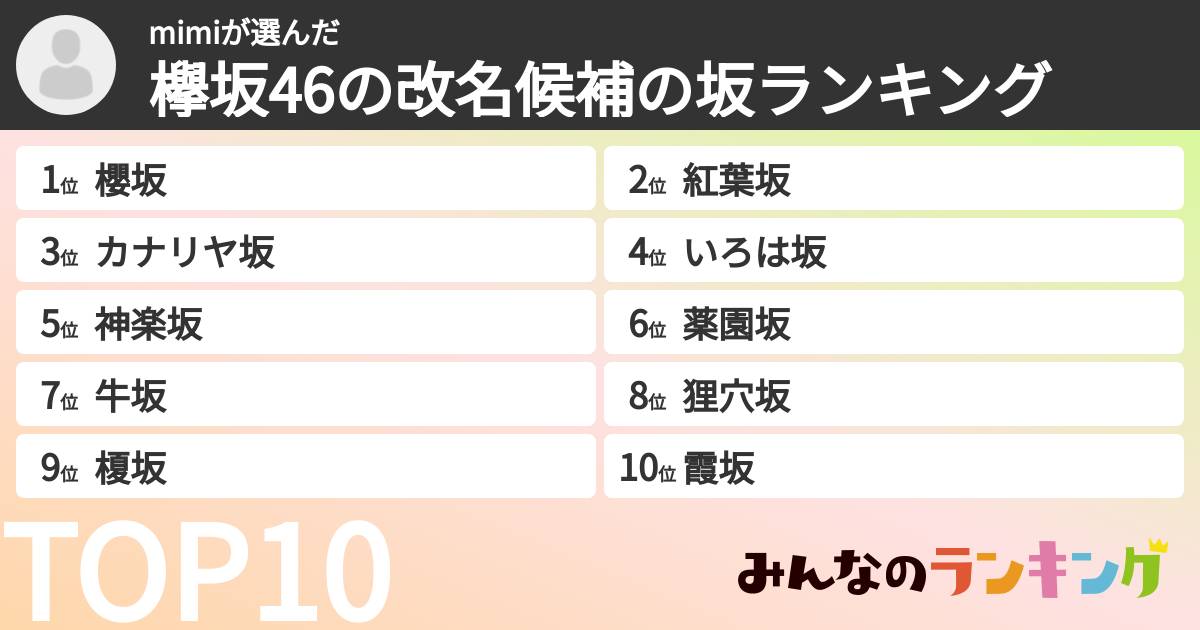 mimiが選んだ
欅坂46の改名候補の坂ランキング

1位 櫻坂
2位 紅葉坂
3位 カナリヤ坂
4位 いろは坂
5位 神楽坂
6位 薬園坂
7位 牛坂
8位 狸穴坂
9位 榎坂
10位 霞坂

TOP10

みんなのランキング